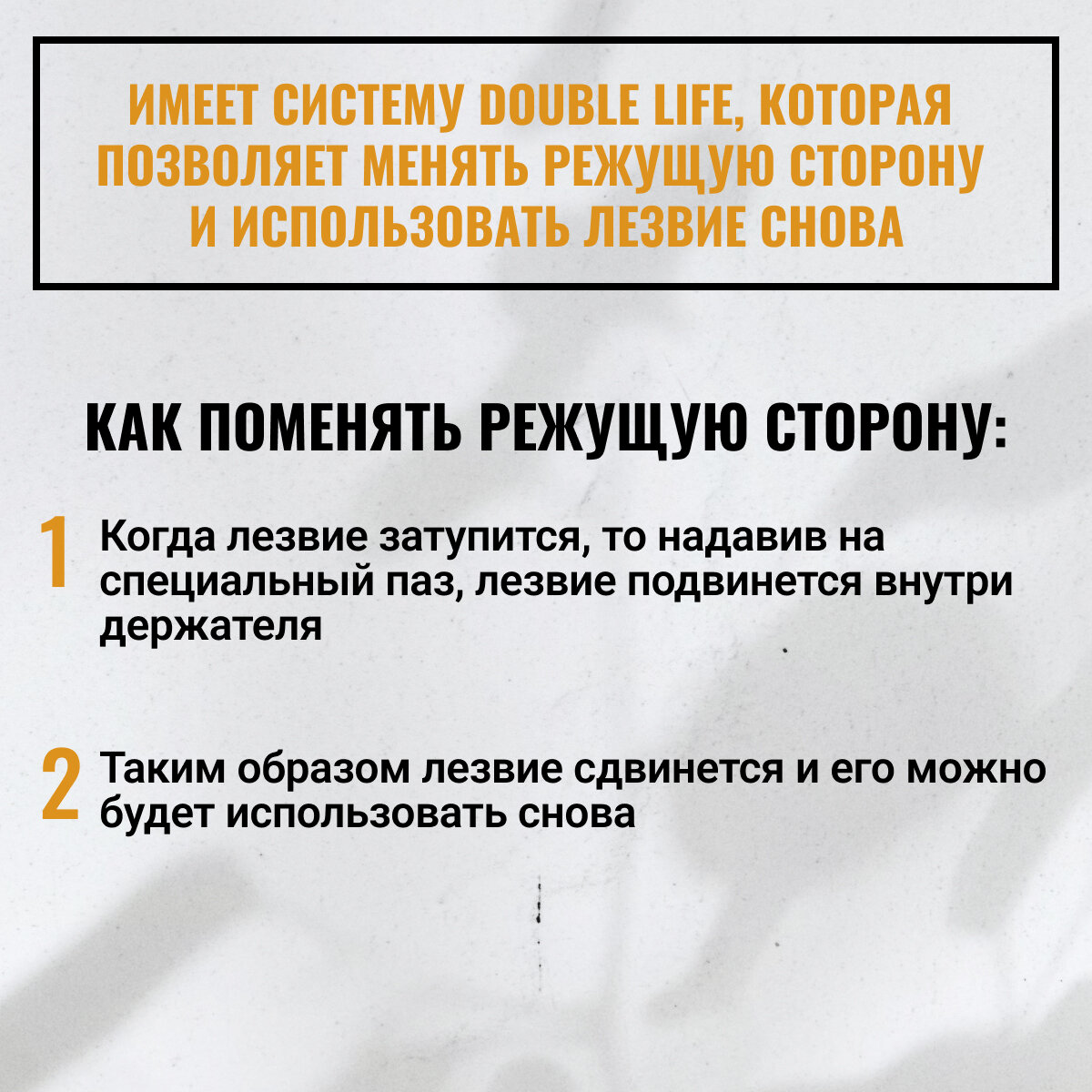 ИМЕЕТ СИСТЕМУ DOUBLE LIFE, КОТОРАЯ ПОЗВОЛЯЕТ МЕНЯТЬ РЕЖУЩУЮ СТОРОНУ И ИСПОЛЬЗОВАТЬ ЛЕЗВИЕ СНОВА

КАК ПОМЕНЯТЬ РЕЖУЩУЮ СТОРОНУ:

1 Когда лезвие затупится, то надавив на специальный паз, лезвие подвинется внутри держателя

2 Таким образом лезвие сдвинется и его можно будет использовать снова